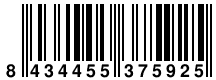 8 434455 375925